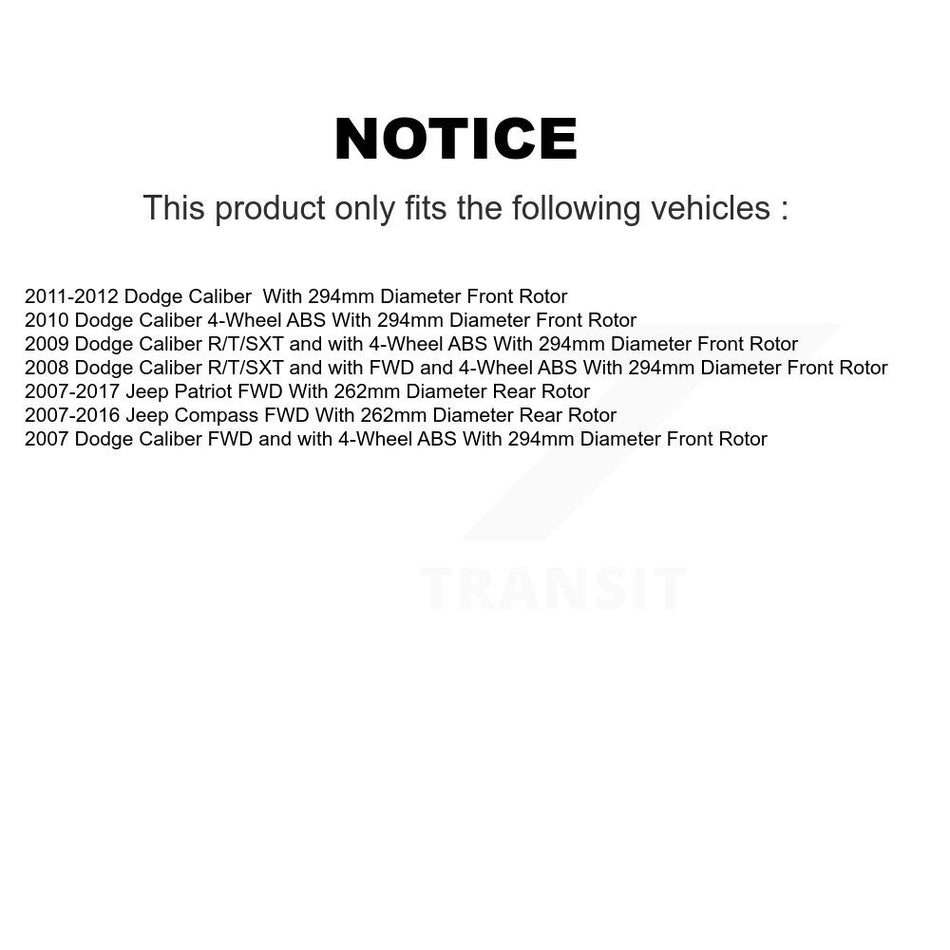 NOTICE

This product only fits the following vehicles :

2011-2012 Dodge Caliber With 294mm Diameter Front Rotor
2010 Dodge Caliber 4-Wheel ABS With 294mm Diameter Front Rotor
2009 Dodge Caliber R/T/SXT and with 4-Wheel ABS With 294mm Diameter Front Rotor
2008 Dodge Caliber R/T/SXT and with FWD and 4-Wheel ABS With 294mm Diameter Front Rotor
2007-2017 Jeep Patriot FWD With 262mm Diameter Rear Rotor
2007-2016 Jeep Compass FWD With 262mm Diameter Rear Rotor
2007 Dodge Caliber FWD and with 4-Wheel ABS With 294mm Diameter Front Rotor

TRANSIT